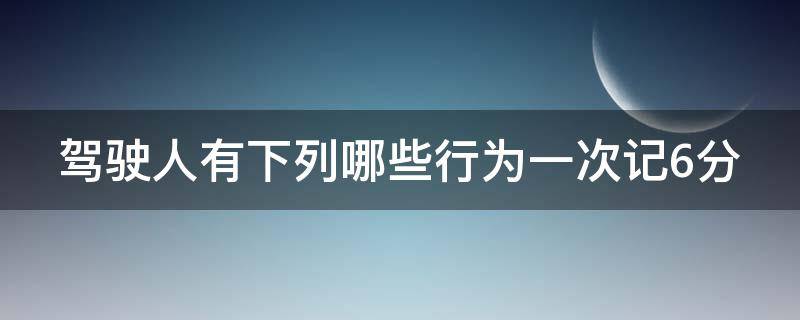 驾驶人有下列哪些行为一次记6分